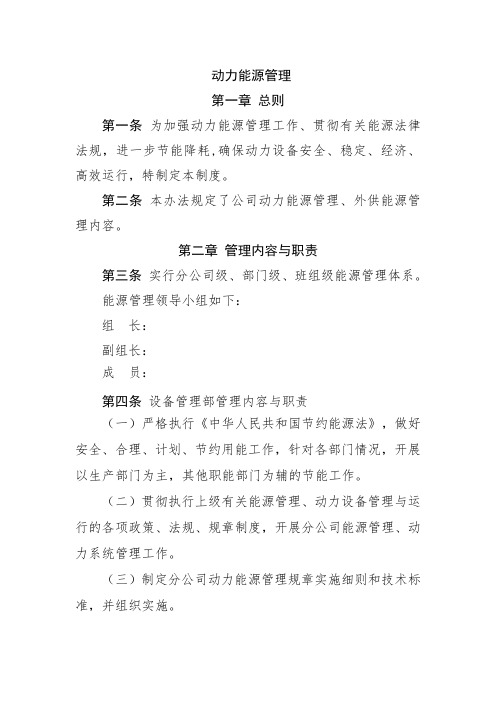 动力能源管理

第一章 总则

第一条 为加强动力能源管理工作、贯彻有关能源法律法规，进一步节能降耗,确保动力设备安全、稳定、经济、高效运行，特制定本制度。

第二条 本办法规定了公司动力能源管理、外供能源管理内容。

第二章 管理内容与职责

第三条 实行分公司级、部门级、班组级能源管理体系。

能源管理领导小组如下：

组 长：

副组长：

成 员：

第四条 设备管理部管理内容与职责

（一）严格执行《中华人民共和国节约能源法》，做好安全、合理、计划、节约用能工作，针对各部门情况，开展以生产部门为主，其他职能部门为辅的节能工作。

（二）贯彻执行上级有关能源管理、动力设备管理与运行的各项政策、法规、规章制度，开展分公司能源管理、动力系统管理工作。

（三）制定分公司动力能源管理规章实施细则和技术标准，并组织实施。